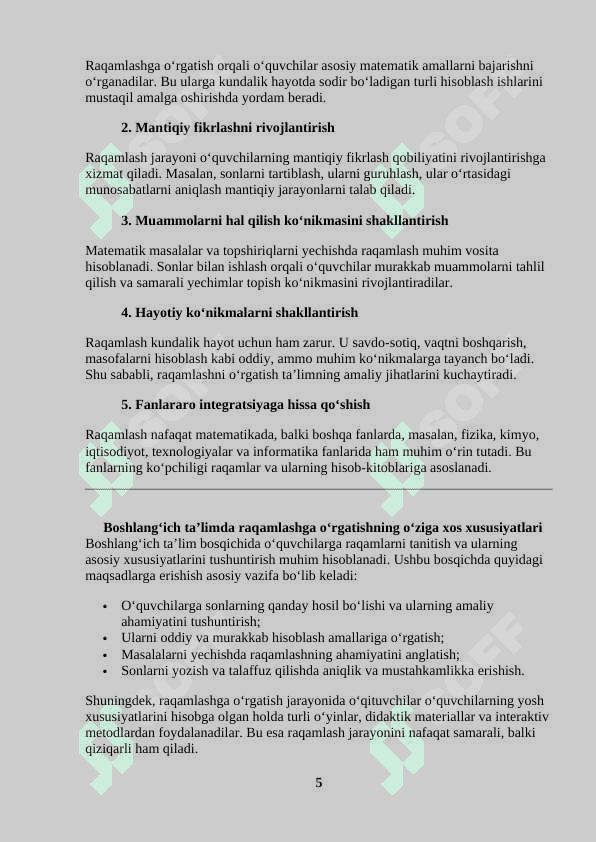 Raqamlashga o‘rgatish orqali o‘quvchilar asosiy matematik amallarni bajarishni o‘rganadilar. Bu ularga kundalik hayotda sodir bo‘ladigan turli hisoblash ishlarini mustaqil amalga oshirishda yordam beradi.

2. Mantiqiy fikrlashni rivojlantirish

Raqamlash jarayoni o‘quvchilarning mantiqiy fikrlash qobiliyatini rivojlantirishga xizmat qiladi. Masalan, sonlarni tartiblash, ularni guruhlash, ular o‘rtasidagi munosabatlarni aniqlash mantiqiy jarayonlarni talab qiladi.

3. Muammolarni hal qilish ko‘nikmasini shakllantirish

Matematik masalalar va topshiriqlarni yechishda raqamlash muhim vosita hisoblanadi. Sonlar bilan ishlash orqali o‘quvchilar murakkab muammolarni tahlil qilish va samarali yechimlar topish ko‘nikmasini rivojlantiradilar.

4. Hayotiy ko‘nikmalarni shakllantirish

Raqamlash kundalik hayot uchun ham zarur. U savdo-sotiq, vaqtni boshqarish, masofalarni hisoblash kabi oddiy, ammo muhim ko‘nikmalarga tayanch bo‘ladi. Shu sababli, raqamlashni o‘rgatish ta’limning amaliy jihatlarini kuchaytiradi.

5. Fanlararo integratsiyaga hissa qo‘shish

Raqamlash nafaqat matematikada, balki boshqa fanlarda, masalan, fizika, kimyo, iqtisodiyot, texnologiyalar va informatika fanlarida ham muhim o‘rin tutadi. Bu fanlarning ko‘pchiligi raqamlar va ularning hisob-kitoblariga asoslanadi.

Boshlang‘ich ta’limda raqamlashga o‘rgatishning o‘ziga xos xususiyatlari
Boshlang‘ich ta’lim bosqichida o‘quvchilarga raqamlarni tanitish va ularning asosiy xususiyatlarini tushuntirish muhim hisoblanadi. Ushbu bosqichda quyidagi maqsadlarga erishish asosiy vazifa bo‘lib keladi:

• O‘quvchilarga sonlarning qanday hosil bo‘lishi va ularning amaliy ahamiyatini tushuntirish;
• Ularni oddiy va murakkab hisoblash amallariga o‘rgatish;
• Masalalarni yechishda raqamlashning ahamiyatini anglatish;
• Sonlarni yozish va talaffuz qilishda aniqlik va mustahkamlikka erishish.

Shuningdek, raqamlashga o‘rgatish jarayonida o‘qituvchilar o‘quvchilarning yosh xususiyatlarini hisobga olgan holda turli o‘yinlar, didaktik materiallar va interaktiv metodlardan foydalanadilar. Bu esa raqamlash jarayonini nafaqat samarali, balki qiziqarli ham qiladi.

5